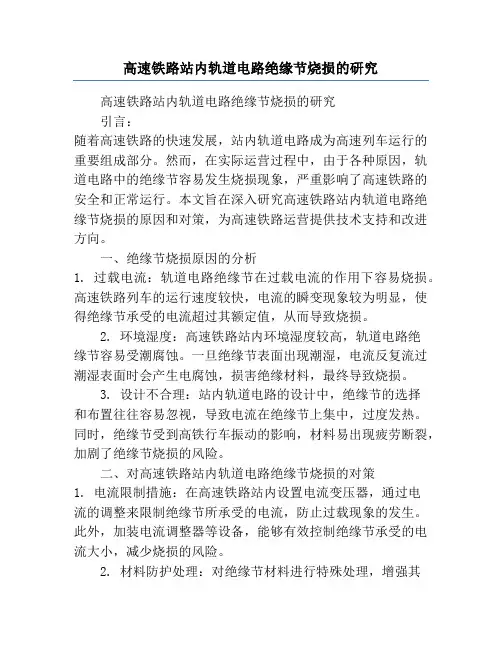 高速铁路站内轨道电路绝缘节烧损的研究

高速铁路站内轨道电路绝缘节烧损的研究

引言：

随着高速铁路的快速发展，站内轨道电路成为高速列车运行的重要组成部分。然而，在实际运营过程中，由于各种原因，轨道电路中的绝缘节容易发生烧损现象，严重影响了高速铁路的安全和正常运行。本文旨在深入研究高速铁路站内轨道电路绝缘节烧损的原因和对策，为高速铁路运营提供技术支持和改进方向。

一、绝缘节烧损原因的分析

1. 过载电流：轨道电路绝缘节在过载电流的作用下容易烧损。高速铁路列车的运行速度较快，电流的瞬变现象较为明显，使得绝缘节承受的电流超过其额定值，从而导致烧损。

2. 环境湿度：高速铁路站内环境湿度较高，轨道电路绝缘节容易受潮腐蚀。一旦绝缘节表面出现潮湿，电流反复流过潮湿表面时会产生电腐蚀，损害绝缘材料，最终导致烧损。

3. 设计不合理：站内轨道电路的设计中，绝缘节的选择和布置往往容易忽视，导致电流在绝缘节上集中，过度发热。同时，绝缘节受到高铁行车振动的影响，材料易出现疲劳断裂，加剧了绝缘节烧损的风险。

二、对高速铁路站内轨道电路绝缘节烧损的对策

1. 电流限制措施：在高速铁路站内设置电流变压器，通过电流的调整来限制绝缘节所承受的电流，防止过载现象的发生。此外，加装电流调整器等设备，能够有效控制绝缘节承受的电流大小，减少烧损的风险。

2. 材料防护处理：对绝缘节材料进行特殊处理，增强其